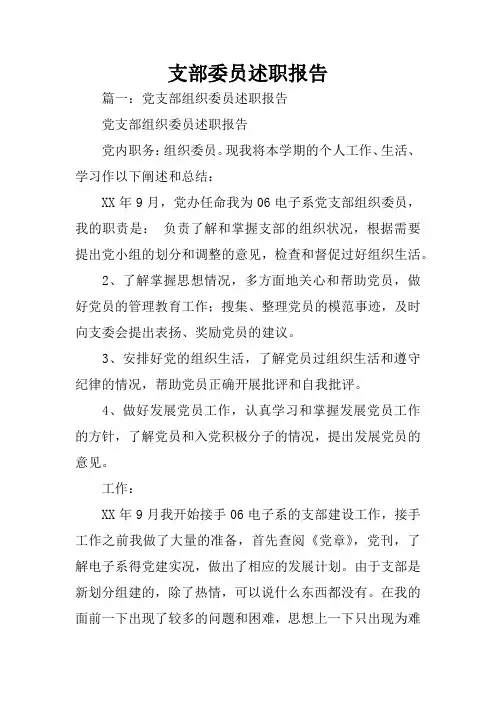 支部委员述职报告

篇一：党支部组织委员述职报告

党支部组织委员述职报告

党内职务：组织委员。现我将本学期的个人工作、生活、学习作以下阐述和总结：

XX 年 9 月，党办任命我为 06 电子系党支部组织委员，我的职责是： 负责了解和掌握支部的组织状况，根据需要提出党小组的划分和调整的意见，检查和督促过好组织生活。

2、了解掌握思想情况，多方面地关心和帮助党员，做好党员的管理教育工作；搜集、整理党员的模范事迹，及时向支委会提出表扬、奖励党员的建议。

3、安排好党的组织生活，了解党员过组织生活和遵守纪律的情况，帮助党员正确开展批评和自我批评。

4、做好发展党员工作，认真学习和掌握发展党员工作的方针，了解党员和入党积极分子的情况，提出发展党员的意见。

工作：

XX 年 9 月我开始接手 06 电子系的支部建设工作，接手工作之前我做了大量的准备，首先查阅《党章》，党刊，了解电子系得党建实况，做出了相应的发展计划。由于支部是新划分组建的，除了热情，可以说什么东西都没有。在我的面前一下出现了较多的问题和困难，思想上一下只出现为难